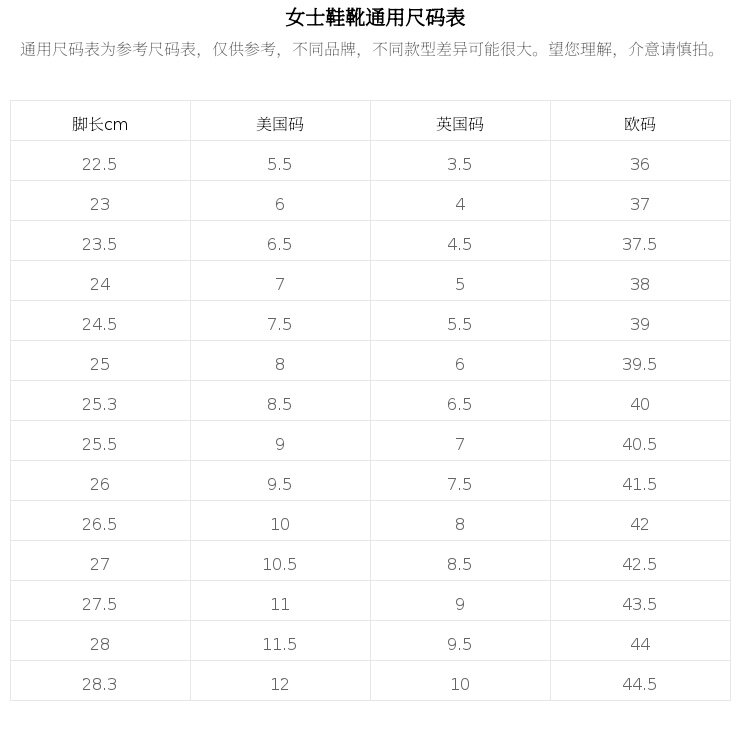 女士鞋靴通用尺码表

通用尺码表为参考尺码表，仅供参考，不同品牌，不同款型差异可能很大。望您理解，介意请慎拍。

| 脚长cm | 美国码 | 英国码 | 欧码 |
|---|---|---|---|
| 22.5 | 5.5 | 3.5 | 36 |
| 23 | 6 | 4 | 37 |
| 23.5 | 6.5 | 4.5 | 37.5 |
| 24 | 7 | 5 | 38 |
| 24.5 | 7.5 | 5.5 | 39 |
| 25 | 8 | 6 | 39.5 |
| 25.3 | 8.5 | 6.5 | 40 |
| 25.5 | 9 | 7 | 40.5 |
| 26 | 9.5 | 7.5 | 41.5 |
| 26.5 | 10 | 8 | 42 |
| 27 | 10.5 | 8.5 | 42.5 |
| 27.5 | 11 | 9 | 43.5 |
| 28 | 11.5 | 9.5 | 44 |
| 28.3 | 12 | 10 | 44.5 |